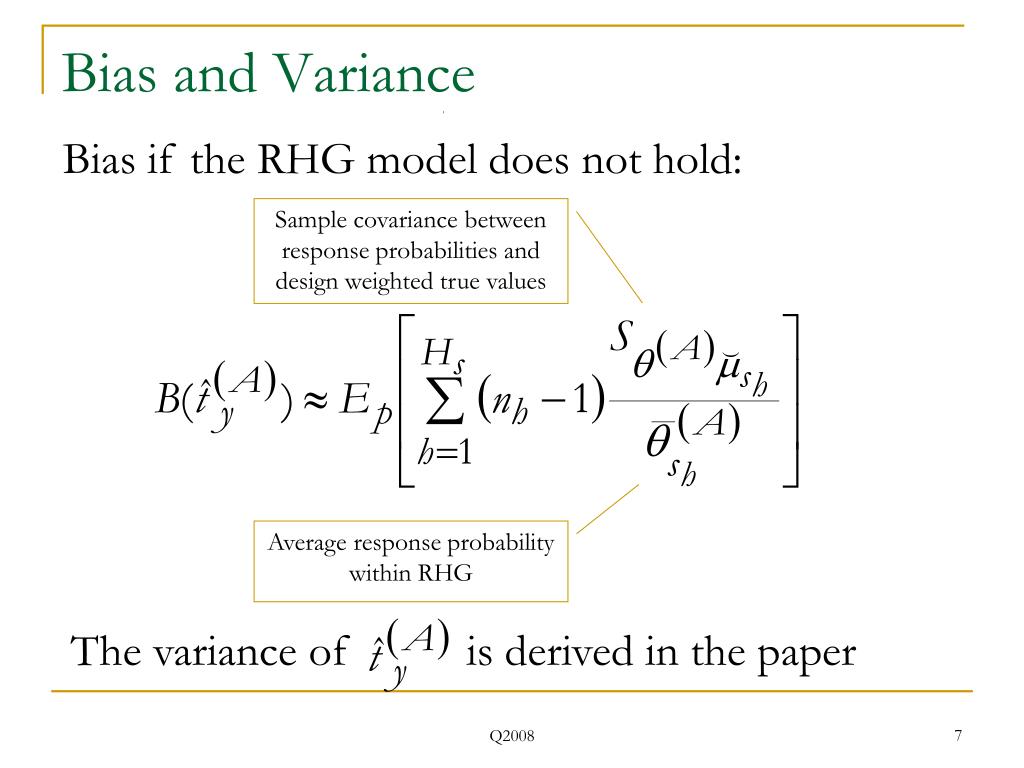 Bias and Variance

Bias if the RHG model does not hold:

Sample covariance between response probabilities and design weighted true values

$B(\hat{t}_y^{(A)}) \approx E_p\left[\sum_{h=1}^{H_s}(n_h-1)\frac{S_{\theta^{(A)}\breve{\mu}_{s_h}}}{\bar{\theta}_{s_h}^{(A)}}\right]$

Average response probability within RHG

The variance of $\hat{t}_y^{(A)}$ is derived in the paper

Q2008

7